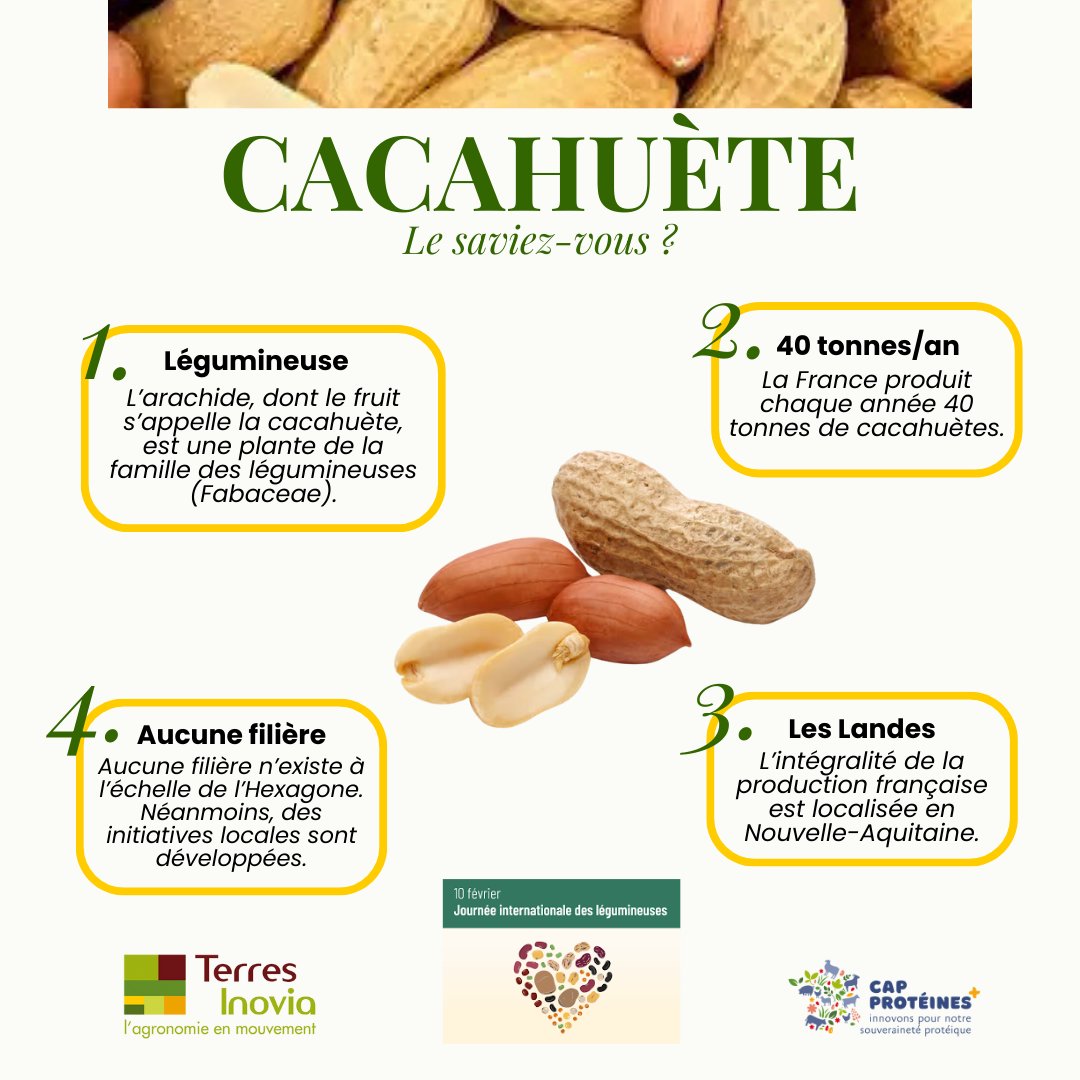 CACAHUÈTE
Le saviez-vous ?

1. Légumineuse
L'arachide, dont le fruit s'appelle la cacahuète, est une plante de la famille des légumineuses (Fabaceae).

2. 40 tonnes/an
La France produit chaque année 40 tonnes de cacahuètes.

3. Les Landes
L'intégralité de la production française est localisée en Nouvelle-Aquitaine.

4. Aucune filière
Aucune filière n'existe à l'échelle de l'Hexagone. Néanmoins, des initiatives locales sont développées.

Terres Inovia
l'agronomie en mouvement

10 février
Journée internationale des légumineuses

CAP PROTÉINES+
innovons pour notre souveraineté protéique